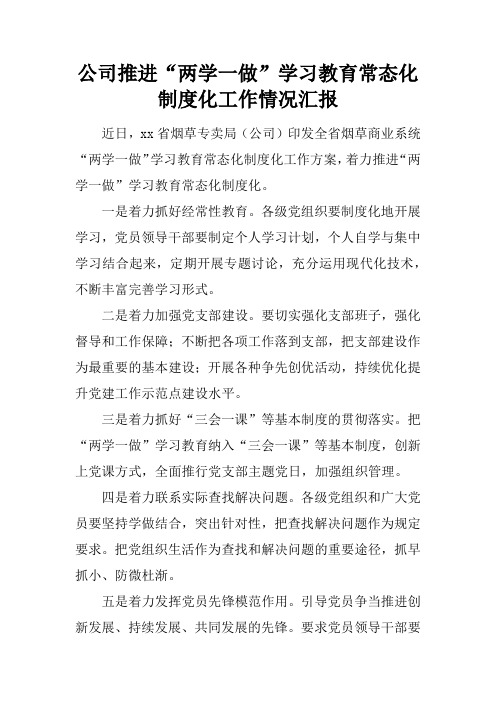 公司推进“两学一做”学习教育常态化制度化工作情况汇报

近日，xx省烟草专卖局（公司）印发全省烟草商业系统“两学一做”学习教育常态化制度化工作方案，着力推进“两学一做”学习教育常态化制度化。

一是着力抓好经常性教育。各级党组织要制度化地开展学习，党员领导干部要制定个人学习计划，个人自学与集中学习结合起来，定期开展专题讨论，充分运用现代化技术，不断丰富完善学习形式。

二是着力加强党支部建设。要切实强化支部班子，强化督导和工作保障；不断把各项工作落到支部，把支部建设作为最重要的基本建设；开展各种争先创优活动，持续优化提升党建工作示范点建设水平。

三是着力抓好“三会一课”等基本制度的贯彻落实。把“两学一做”学习教育纳入“三会一课”等基本制度，创新上党课方式，全面推行党支部主题党日，加强组织管理。

四是着力联系实际查找解决问题。各级党组织和广大党员要坚持学做结合，突出针对性，把查找解决问题作为规定要求。把党组织生活作为查找和解决问题的重要途径，抓早抓小、防微杜渐。

五是着力发挥党员先锋模范作用。引导党员争当推进创新发展、持续发展、共同发展的先锋。要求党员领导干部要